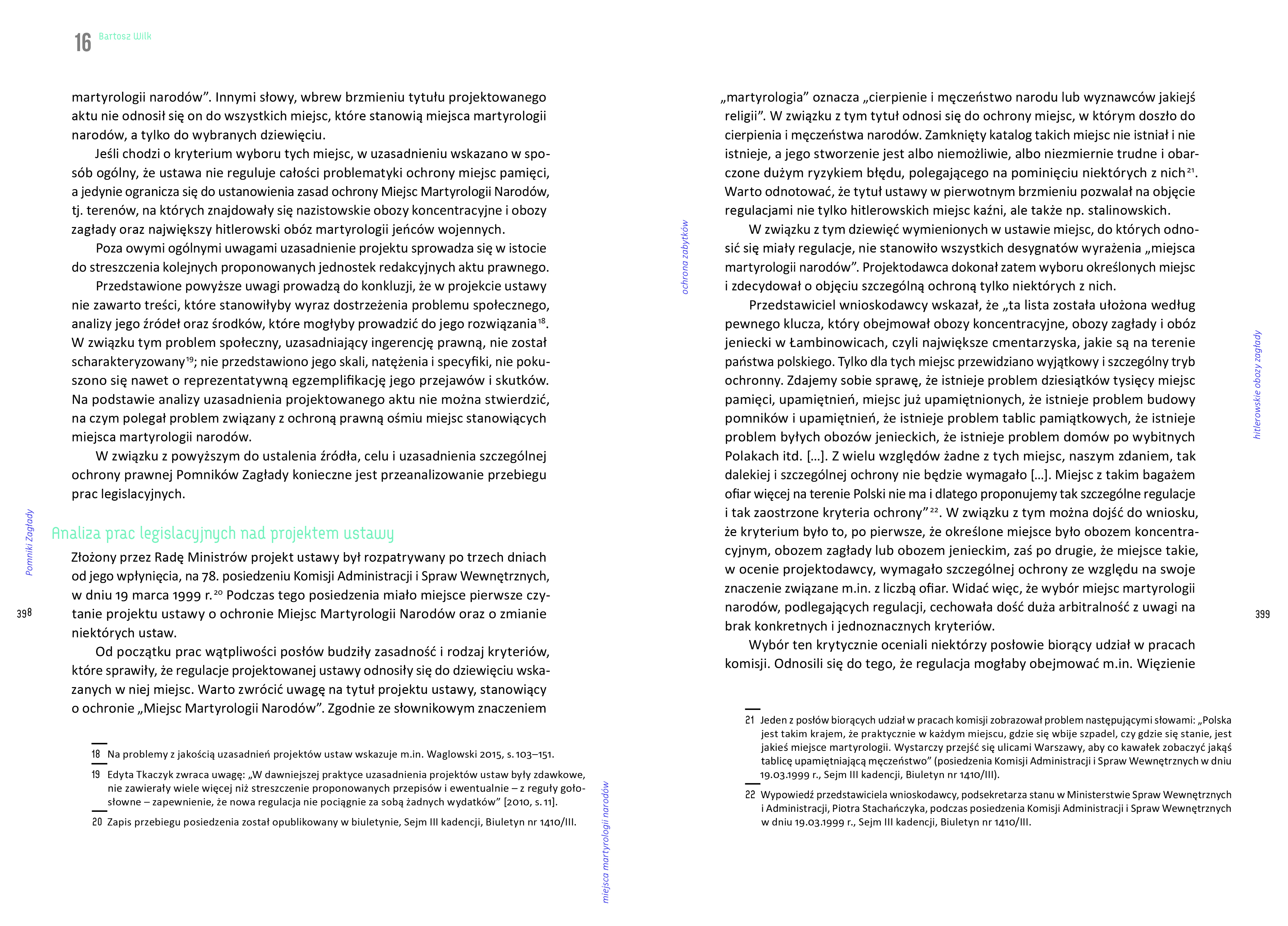 16 Bartosz Wilk

martyrologii narodów”. Innymi słowy, wbrew brzmieniu tytułu projektowanego aktu nie odnosił się on do wszystkich miejsc, które stanowią miejsca martyrologii narodów, a tylko do wybranych dziewięciu.

Jeśli chodzi o kryterium wyboru tych miejsc, w uzasadnieniu wskazano w sposób ogólny, że ustawa nie reguluje całości problematyki ochrony miejsc pamięci, a jedynie ogranicza się do ustanowienia zasad ochrony Miejsc Martyrologii Narodów, tj. terenów, na których znajdowały się nazistowskie obozy koncentracyjne i obozy zagłady oraz największy hitlerowski obóz martyrologii jeńców wojennych.

Poza owymi ogólnymi uwagami uzasadnienie projektu sprowadza się w istocie do streszczenia kolejnych proponowanych jednostek redakcyjnych aktu prawnego.

Przedstawione powyższe uwagi prowadzą do konkluzji, że w projekcie ustawy nie zawarto treści, które stanowiłyby wyraz dostrzeżenia problemu społecznego, analizy jego źródeł oraz środków, które mogłyby prowadzić do jego rozwiązania$^{18}$. W związku tym problem społeczny, uzasadniający ingerencję prawną, nie został scharakteryzowany$^{19}$; nie przedstawiono jego skali, natężenia i specyfiki, nie pokuszono się nawet o reprezentatywną egzemplifikację jego przejawów i skutków. Na podstawie analizy uzasadnienia projektowanego aktu nie można stwierdzić, na czym polegał problem związany z ochroną prawną ośmiu miejsc stanowiących miejsca martyrologii narodów.

W związku z powyższym do ustalenia źródła, celu i uzasadnienia szczególnej ochrony prawnej Pomników Zagłady konieczne jest przeanalizowanie przebiegu prac legislacyjnych.

Analiza prac legislacyjnych nad projektem ustawy

Złożony przez Radę Ministrów projekt ustawy był rozpatrywany po trzech dniach od jego wpłynięcia, na 78. posiedzeniu Komisji Administracji i Spraw Wewnętrznych, w dniu 19 marca 1999 r.$^{20}$ Podczas tego posiedzenia miało miejsce pierwsze czytanie projektu ustawy o ochronie Miejsc Martyrologii Narodów oraz o zmianie niektórych ustaw.

Od początku prac wątpliwości posłów budziły zasadność i rodzaj kryteriów, które sprawiły, że regulacje projektowanej ustawy odnosiły się do dziewięciu wskazanych w niej miejsc. Warto zwrócić uwagę na tytuł projektu ustawy, stanowiący o ochronie „Miejsc Martyrologii Narodów”. Zgodnie ze słownikowym znaczeniem

18 Na problemy z jakością uzasadnień projektów ustaw wskazuje m.in. Waglowski 2015, s. 103–151.

19 Edyta Tkaczyk zwraca uwagę: „W dawniejszej praktyce uzasadnienia projektów ustaw były zdawkowe, nie zawierały wiele więcej niż streszczenie proponowanych przepisów i ewentualnie – z reguły gołosłowne – zapewnienie, że nowa regulacja nie pociągnie za sobą żadnych wydatków” [2010, s. 11].

20 Zapis przebiegu posiedzenia został opublikowany w biuletynie, Sejm III kadencji, Biuletyn nr 1410/III.

Pomniki Zagłady

398

miejsca martyrologii narodów

ochrona zabytków

„martyrologia” oznacza „cierpienie i męczeństwo narodu lub wyznawców jakiejś religii”. W związku z tym tytuł odnosi się do ochrony miejsc, w którym doszło do cierpienia i męczeństwa narodów. Zamknięty katalog takich miejsc nie istniał i nie istnieje, a jego stworzenie jest albo niemożliwie, albo niezmiernie trudne i obarczone dużym ryzykiem błędu, polegającego na pominięciu niektórych z nich$^{21}$. Warto odnotować, że tytuł ustawy w pierwotnym brzmieniu pozwalał na objęcie regulacjami nie tylko hitlerowskich miejsc kaźni, ale także np. stalinowskich.

W związku z tym dziewięć wymienionych w ustawie miejsc, do których odnosić się miały regulacje, nie stanowiło wszystkich desygnatów wyrażenia „miejsca martyrologii narodów”. Projektodawca dokonał zatem wyboru określonych miejsc i zdecydował o objęciu szczególną ochroną tylko niektórych z nich.

Przedstawiciel wnioskodawcy wskazał, że „ta lista została ułożona według pewnego klucza, który obejmował obozy koncentracyjne, obozy zagłady i obóz jeniecki w Łambinowicach, czyli największe cmentarzyska, jakie są na terenie państwa polskiego. Tylko dla tych miejsc przewidziano wyjątkowy i szczególny tryb ochronny. Zdajemy sobie sprawę, że istnieje problem dziesiątków tysięcy miejsc pamięci, upamiętnień, miejsc już upamiętnionych, że istnieje problem budowy pomników i upamiętnień, że istnieje problem tablic pamiątkowych, że istnieje problem byłych obozów jenieckich, że istnieje problem domów po wybitnych Polakach itd. […]. Z wielu względów żadne z tych miejsc, naszym zdaniem, tak dalekiej i szczególnej ochrony nie będzie wymagało […]. Miejsc z takim bagażem ofiar więcej na terenie Polski nie ma i dlatego proponujemy tak szczególne regulacje i tak zaostrzone kryteria ochrony”$^{22}$. W związku z tym można dojść do wniosku, że kryterium było to, po pierwsze, że określone miejsce było obozem koncentracyjnym, obozem zagłady lub obozem jenieckim, zaś po drugie, że miejsce takie, w ocenie projektodawcy, wymagało szczególnej ochrony ze względu na swoje znaczenie związane m.in. z liczbą ofiar. Widać więc, że wybór miejsc martyrologii narodów, podlegających regulacji, cechowała dość duża arbitralność z uwagi na brak konkretnych i jednoznacznych kryteriów.

Wybór ten krytycznie oceniali niektórzy posłowie biorący udział w pracach komisji. Odnosili się do tego, że regulacja mogłaby obejmować m.in. Więzienie

21 Jeden z posłów biorących udział w pracach komisji zobrazował problem następującymi słowami: „Polska jest takim krajem, że praktycznie w każdym miejscu, gdzie się wbije szpadel, czy gdzie się stanie, jest jakieś miejsce martyrologii. Wystarczy przejść się ulicami Warszawy, aby co kawałek zobaczyć jakąś tablicę upamiętniającą męczeństwo” (posiedzenia Komisji Administracji i Spraw Wewnętrznych w dniu 19.03.1999 r., Sejm III kadencji, Biuletyn nr 1410/III).

22 Wypowiedź przedstawiciela wnioskodawcy, podsekretarza stanu w Ministerstwie Spraw Wewnętrznych i Administracji, Piotra Stachańczyka, podczas posiedzenia Komisji Administracji i Spraw Wewnętrznych w dniu 19.03.1999 r., Sejm III kadencji, Biuletyn nr 1410/III.

hitlerowskie obozy zagłady

399